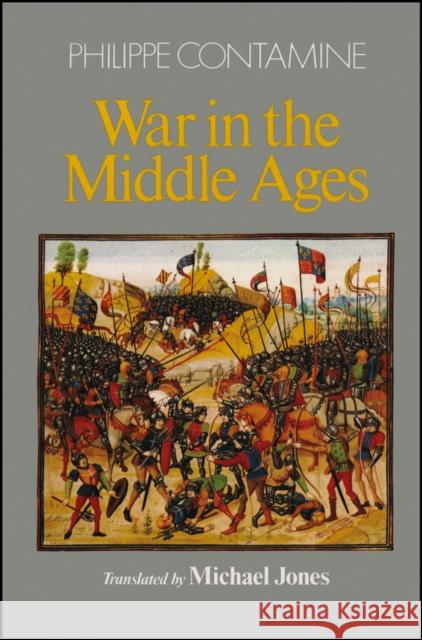 PHILIPPE CONTAMINE

War in the Middle Ages

Translated by Michael Jones